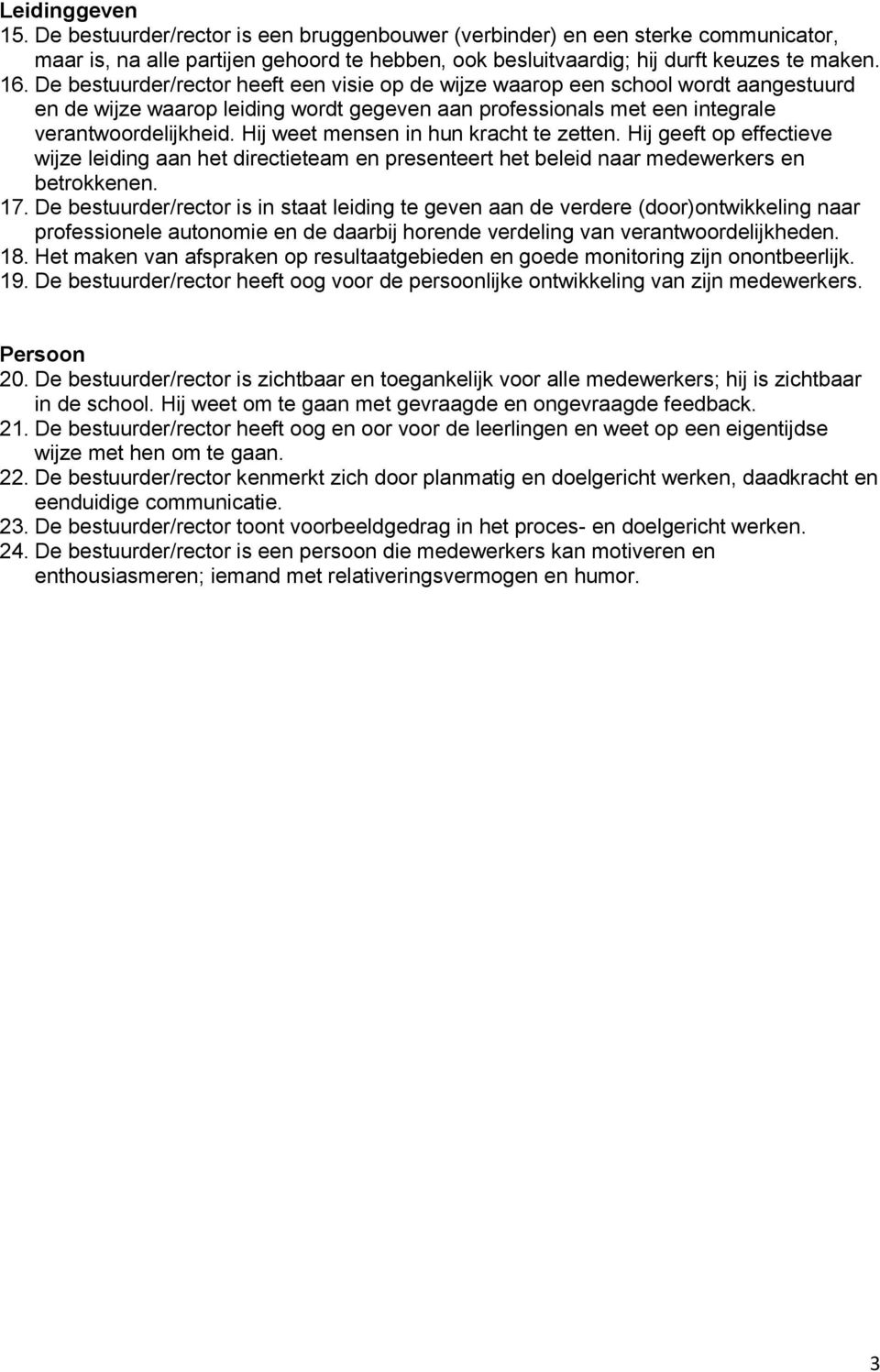 Leidinggeven
15. De bestuurder/rector is een bruggenbouwer (verbinder) en een sterke communicator, maar is, na alle partijen gehoord te hebben, ook besluitvaardig; hij durft keuzes te maken.
16. De bestuurder/rector heeft een visie op de wijze waarop een school wordt aangestuurd en de wijze waarop leiding wordt gegeven aan professionals met een integrale verantwoordelijkheid. Hij weet mensen in hun kracht te zetten. Hij geeft op effectieve wijze leiding aan het directieteam en presenteert het beleid naar medewerkers en betrokkenen.
17. De bestuurder/rector is in staat leiding te geven aan de verdere (door)ontwikkeling naar professionele autonomie en de daarbij horende verdeling van verantwoordelijkheden.
18. Het maken van afspraken op resultaatgebieden en goede monitoring zijn onontbeerlijk.
19. De bestuurder/rector heeft oog voor de persoonlijke ontwikkeling van zijn medewerkers.

Persoon
20. De bestuurder/rector is zichtbaar en toegankelijk voor alle medewerkers; hij is zichtbaar in de school. Hij weet om te gaan met gevraagde en ongevraagde feedback.
21. De bestuurder/rector heeft oog en oor voor de leerlingen en weet op een eigentijdse wijze met hen om te gaan.
22. De bestuurder/rector kenmerkt zich door planmatig en doelgericht werken, daadkracht en eenduidige communicatie.
23. De bestuurder/rector toont voorbeeldgedrag in het proces- en doelgericht werken.
24. De bestuurder/rector is een persoon die medewerkers kan motiveren en enthousiasmeren; iemand met relativeringsvermogen en humor.

3